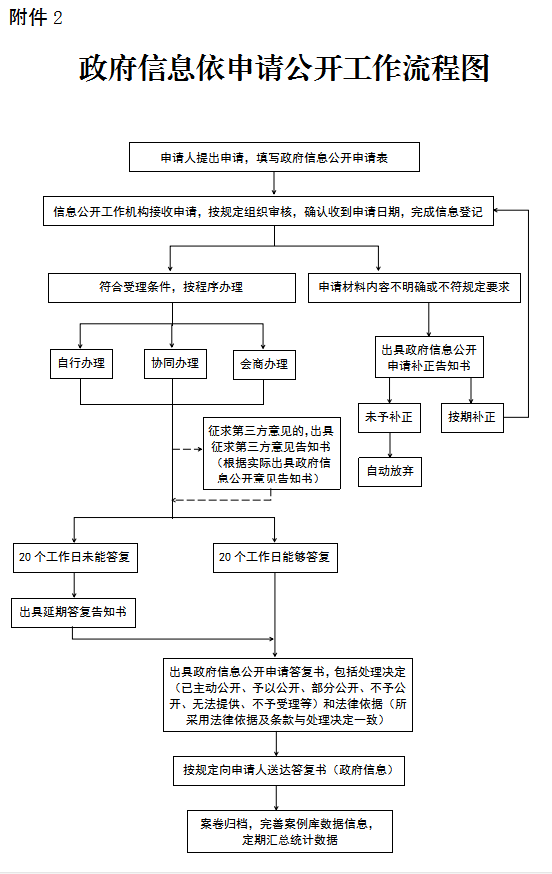 附件 2

政府信息依申请公开工作流程图

申请人提出申请，填写政府信息公开申请表

信息公开工作机构接收申请，按规定组织审核，确认收到申请日期，完成信息登记

符合受理条件，按程序办理

申请材料内容不明确或不符规定要求

自行办理

协同办理

会商办理

出具政府信息公开申请补正告知书

未予补正

按期补正

自动放弃

征求第三方意见的，出具征求第三方意见告知书（根据实际出具政府信息公开意见告知书）

20 个工作日未能答复

20 个工作日能够答复

出具延期答复告知书

出具政府信息公开申请答复书，包括处理决定（已主动公开、予以公开、部分公开、不予公开、无法提供、不予受理等）和法律依据（所采用法律依据及条款与处理决定一致）

按规定向申请人送达答复书（政府信息）

案卷归档，完善案例库数据信息，定期汇总统计数据